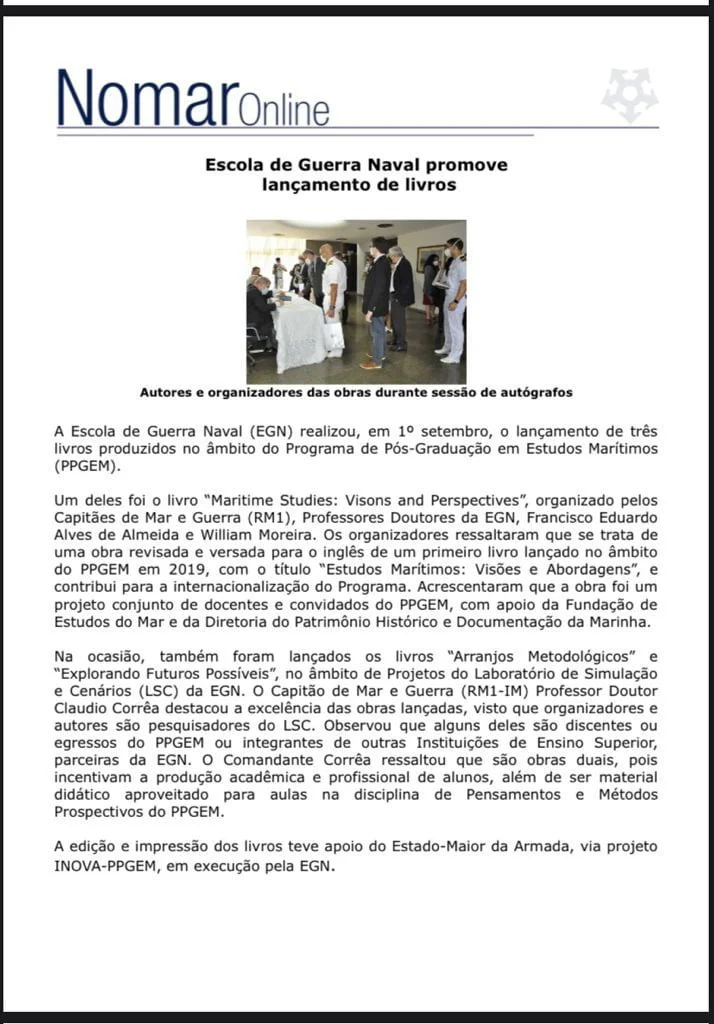 NomarOnline

Escola de Guerra Naval promove lançamento de livros

Autores e organizadores das obras durante sessão de autógrafos

A Escola de Guerra Naval (EGN) realizou, em 1º setembro, o lançamento de três livros produzidos no âmbito do Programa de Pós-Graduação em Estudos Marítimos (PPGEM).

Um deles foi o livro "Maritime Studies: Visons and Perspectives", organizado pelos Capitães de Mar e Guerra (RM1), Professores Doutores da EGN, Francisco Eduardo Alves de Almeida e William Moreira. Os organizadores ressaltaram que se trata de uma obra revisada e versada para o inglês de um primeiro livro lançado no âmbito do PPGEM em 2019, com o título "Estudos Marítimos: Visões e Abordagens", e contribui para a internacionalização do Programa. Acrescentaram que a obra foi um projeto conjunto de docentes e convidados do PPGEM, com apoio da Fundação de Estudos do Mar e da Diretoria do Patrimônio Histórico e Documentação da Marinha.

Na ocasião, também foram lançados os livros "Arranjos Metodológicos" e "Explorando Futuros Possíveis", no âmbito de Projetos do Laboratório de Simulação e Cenários (LSC) da EGN. O Capitão de Mar e Guerra (RM1-IM) Professor Doutor Claudio Corrêa destacou a excelência das obras lançadas, visto que organizadores e autores são pesquisadores do LSC. Observou que alguns deles são discentes ou egressos do PPGEM ou integrantes de outras Instituições de Ensino Superior, parceiras da EGN. O Comandante Corrêa ressaltou que são obras duais, pois incentivam a produção acadêmica e profissional de alunos, além de ser material didático aproveitado para aulas na disciplina de Pensamentos e Métodos Prospectivos do PPGEM.

A edição e impressão dos livros teve apoio do Estado-Maior da Armada, via projeto INOVA-PPGEM, em execução pela EGN.